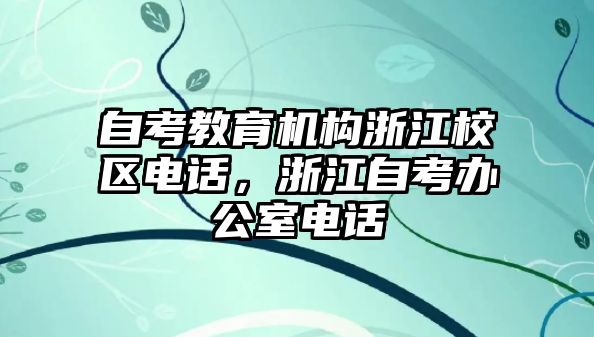 自考教育机构浙江校区电话，浙江自考办公室电话